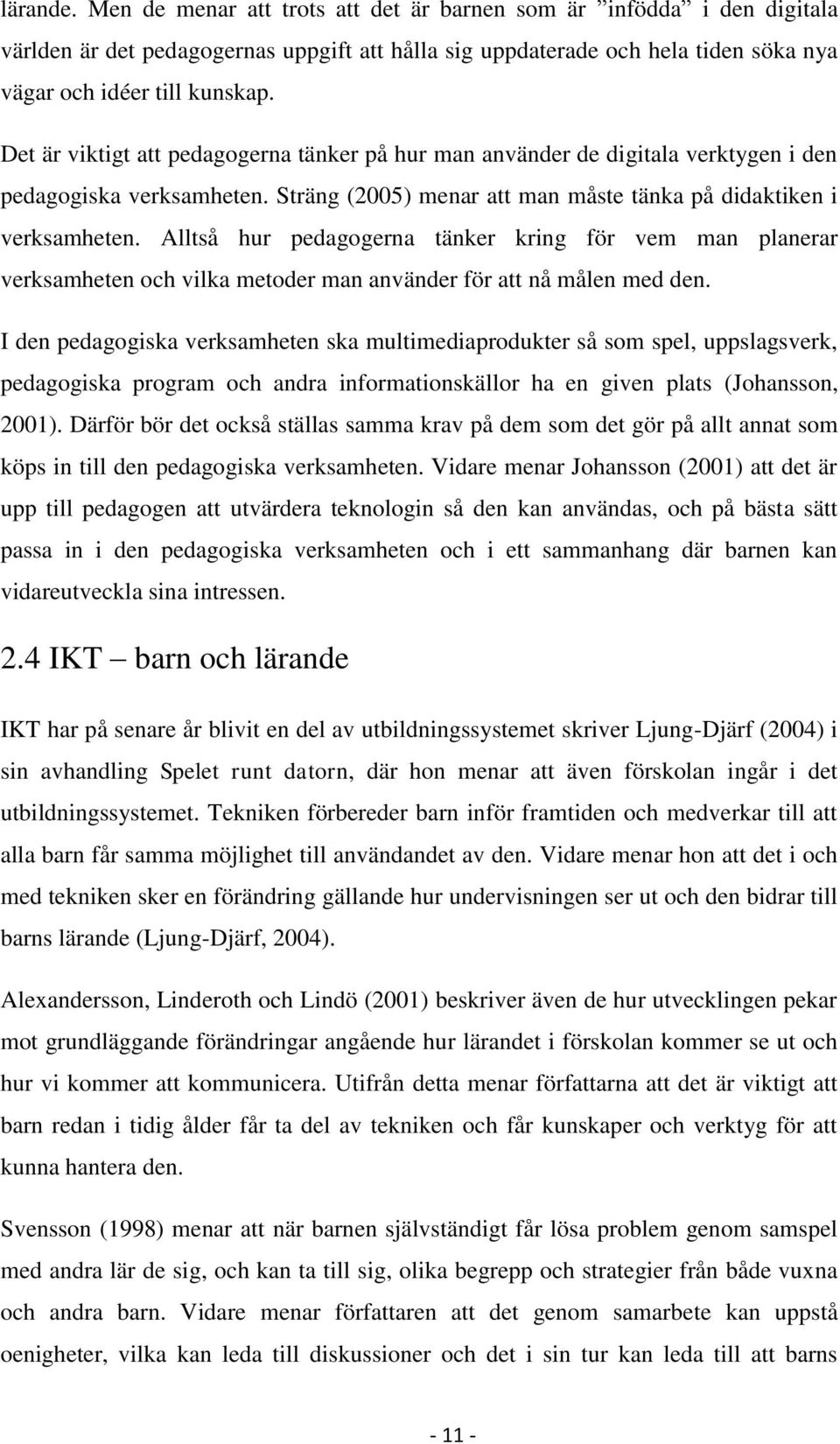 lärande. Men de menar att trots att det är barnen som är ”infödda” i den digitala världen är det pedagogernas uppgift att hålla sig uppdaterade och hela tiden söka nya vägar och idéer till kunskap.

Det är viktigt att pedagogerna tänker på hur man använder de digitala verktygen i den pedagogiska verksamheten. Sträng (2005) menar att man måste tänka på didaktiken i verksamheten. Alltså hur pedagogerna tänker kring för vem man planerar verksamheten och vilka metoder man använder för att nå målen med den.

I den pedagogiska verksamheten ska multimediaprodukter så som spel, uppslagsverk, pedagogiska program och andra informationskällor ha en given plats (Johansson, 2001). Därför bör det också ställas samma krav på dem som det gör på allt annat som köps in till den pedagogiska verksamheten. Vidare menar Johansson (2001) att det är upp till pedagogen att utvärdera teknologin så den kan användas, och på bästa sätt passa in i den pedagogiska verksamheten och i ett sammanhang där barnen kan vidareutveckla sina intressen.

2.4 IKT – barn och lärande

IKT har på senare år blivit en del av utbildningssystemet skriver Ljung-Djärf (2004) i sin avhandling Spelet runt datorn, där hon menar att även förskolan ingår i det utbildningssystemet. Tekniken förbereder barn inför framtiden och medverkar till att alla barn får samma möjlighet till användandet av den. Vidare menar hon att det i och med tekniken sker en förändring gällande hur undervisningen ser ut och den bidrar till barns lärande (Ljung-Djärf, 2004).

Alexandersson, Linderoth och Lindö (2001) beskriver även de hur utvecklingen pekar mot grundläggande förändringar angående hur lärandet i förskolan kommer se ut och hur vi kommer att kommunicera. Utifrån detta menar författarna att det är viktigt att barn redan i tidig ålder får ta del av tekniken och får kunskaper och verktyg för att kunna hantera den.

Svensson (1998) menar att när barnen självständigt får lösa problem genom samspel med andra lär de sig, och kan ta till sig, olika begrepp och strategier från både vuxna och andra barn. Vidare menar författaren att det genom samarbete kan uppstå oenigheter, vilka kan leda till diskussioner och det i sin tur kan leda till att barns

- 11 -